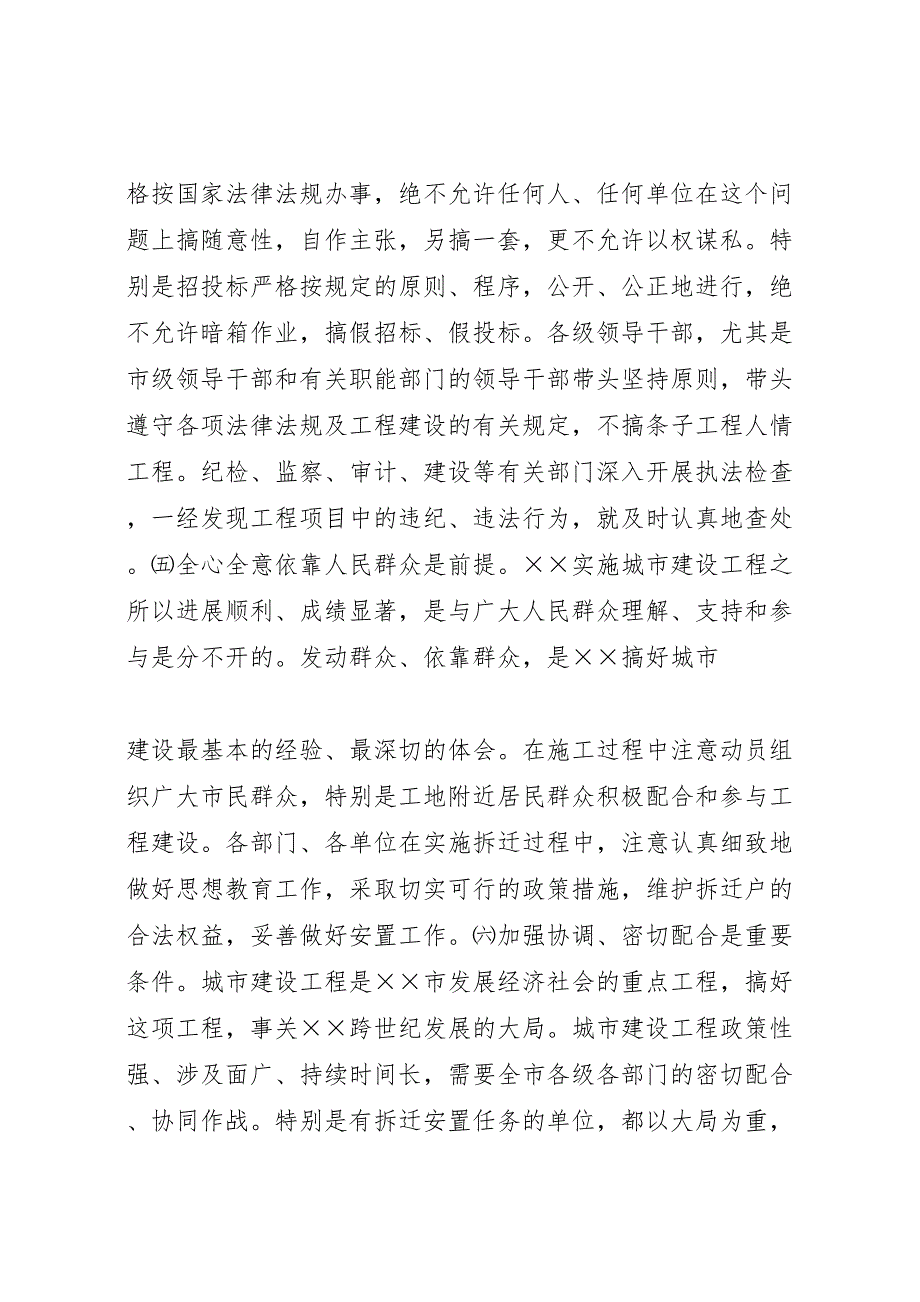 格按国家法律法规办事，绝不允许任何人、任何单位在这个问题上搞随意性，自作主张，另搞一套，更不允许以权谋私。特别是招投标严格按规定的原则、程序，公开、公正地进行，绝不允许暗箱作业，搞假招标、假投标。各级领导干部，尤其是市级领导干部和有关职能部门的领导干部带头坚持原则，带头遵守各项法律法规及工程建设的有关规定，不搞条子工程人情工程。纪检、监察、审计、建设等有关部门深入开展执法检查，一经发现工程项目中的违纪、违法行为，就及时认真地查处。㈤全心全意依靠人民群众是前提。××实施城市建设工程之所以进展顺利、成绩显著，是与广大人民群众理解、支持和参与是分不开的。发动群众、依靠群众，是××搞好城市

建设最基本的经验、最深切的体会。在施工过程中注意动员组织广大市民群众，特别是工地附近居民群众积极配合和参与工程建设。各部门、各单位在实施拆迁过程中，注意认真细致地做好思想教育工作，采取切实可行的政策措施，维护拆迁户的合法权益，妥善做好安置工作。㈥加强协调、密切配合是重要条件。城市建设工程是××市发展经济社会的重点工程，搞好这项工程，事关××跨世纪发展的大局。城市建设工程政策性强、涉及面广、持续时间长，需要全市各级各部门的密切配合、协同作战。特别是有拆迁安置任务的单位，都以大局为重，